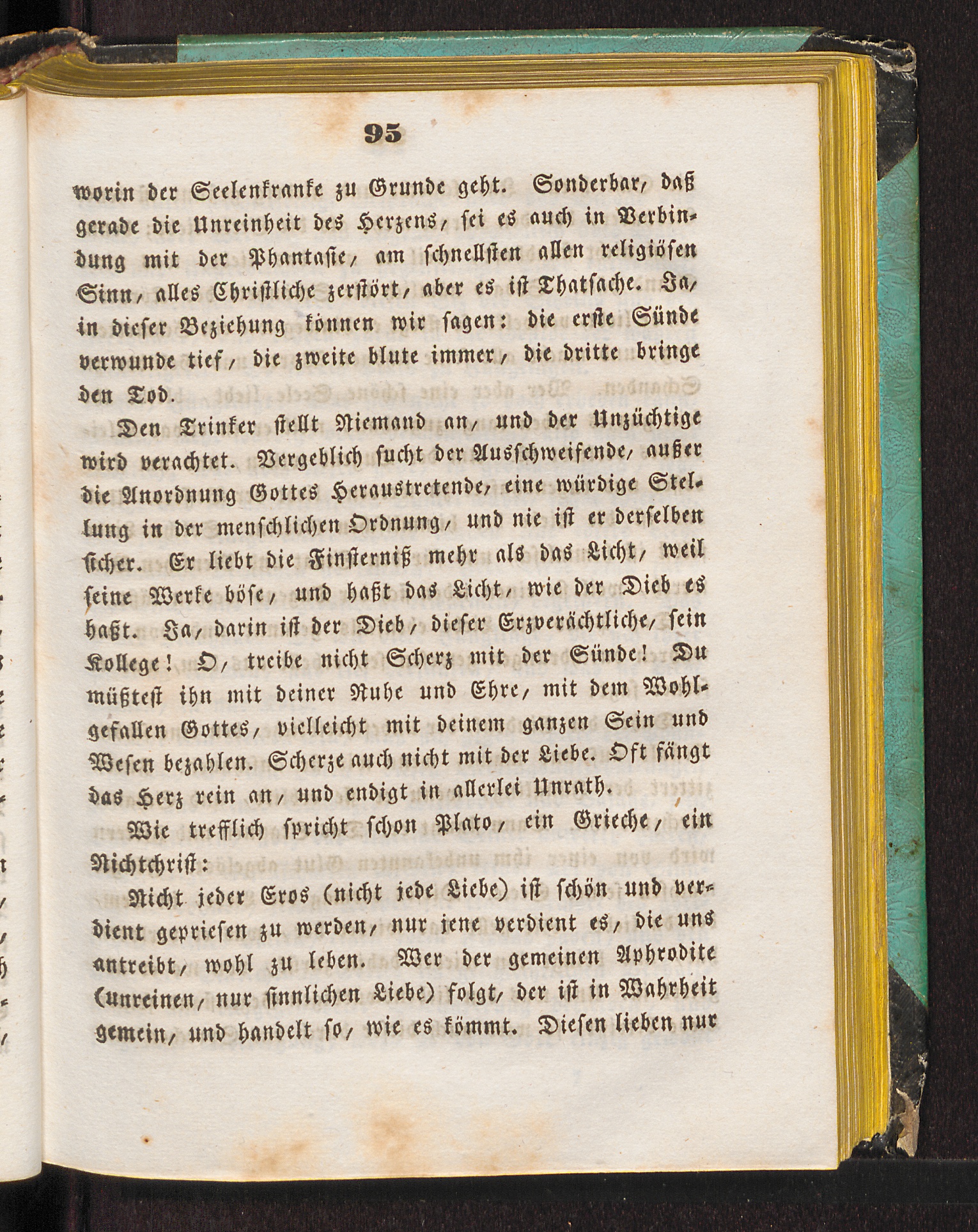 95

worin der Seelenkranke zu Grunde geht. Sonderbar, daß gerade die Unreinheit des Herzens, sei es auch in Verbindung mit der Phantasie, am schnellsten allen religiösen Sinn, alles Christliche zerstört, aber es ist Thatsache. Ja, in dieser Beziehung können wir sagen: die erste Sünde verwunde tief, die zweite blute immer, die dritte bringe den Tod.

Den Trinker stellt Niemand an, und der Unzüchtige wird verachtet. Vergeblich sucht der Ausschweifende, außer die Anordnung Gottes Heraustretende, eine würdige Stellung in der menschlichen Ordnung, und nie ist er derselben sicher. Er liebt die Finsterniß mehr als das Licht, weil seine Werke böse, und haßt das Licht, wie der Dieb es haßt. Ja, darin ist der Dieb, dieser Erzverächtliche, sein Kollege! O, treibe nicht Scherz mit der Sünde! Du müßtest ihn mit deiner Ruhe und Ehre, mit dem Wohlgefallen Gottes, vielleicht mit deinem ganzen Sein und Wesen bezahlen. Scherze auch nicht mit der Liebe. Oft fängt das Herz rein an, und endigt in allerlei Unrath.

Wie trefflich spricht schon Plato, ein Grieche, ein Nichtchrist:

Nicht jeder Eros (nicht jede Liebe) ist schön und verdient gepriesen zu werden, nur jene verdient es, die uns antreibt, wohl zu leben. Wer der gemeinen Aphrodite (unreinen, nur sinnlichen Liebe) folgt, der ist in Wahrheit gemein, und handelt so, wie es kömmt. Diesen lieben nur